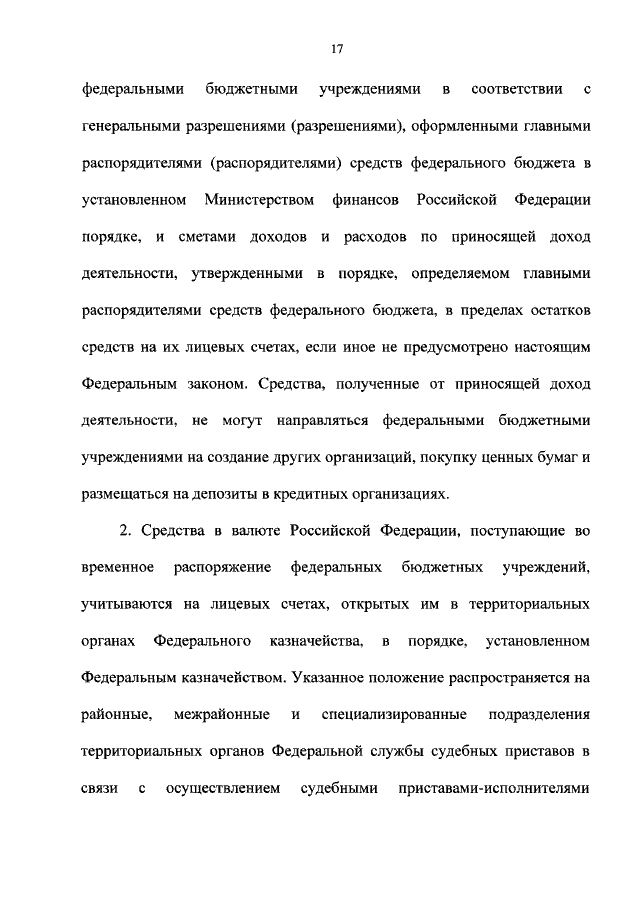 17

федеральными бюджетными учреждениями в соответствии с генеральными разрешениями (разрешениями), оформленными главными распорядителями (распорядителями) средств федерального бюджета в установленном Министерством финансов Российской Федерации порядке, и сметами доходов и расходов по приносящей доход деятельности, утвержденными в порядке, определяемом главными распорядителями средств федерального бюджета, в пределах остатков средств на их лицевых счетах, если иное не предусмотрено настоящим Федеральным законом. Средства, полученные от приносящей доход деятельности, не могут направляться федеральными бюджетными учреждениями на создание других организаций, покупку ценных бумаг и размещаться на депозиты в кредитных организациях.

2. Средства в валюте Российской Федерации, поступающие во временное распоряжение федеральных бюджетных учреждений, учитываются на лицевых счетах, открытых им в территориальных органах Федерального казначейства, в порядке, установленном Федеральным казначейством. Указанное положение распространяется на районные, межрайонные и специализированные подразделения территориальных органов Федеральной службы судебных приставов в связи с осуществлением судебными приставами-исполнителями